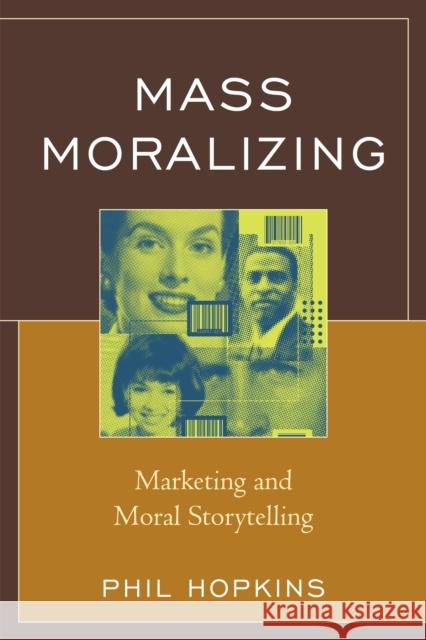 MASS MORALIZING

Marketing and Moral Storytelling

PHIL HOPKINS